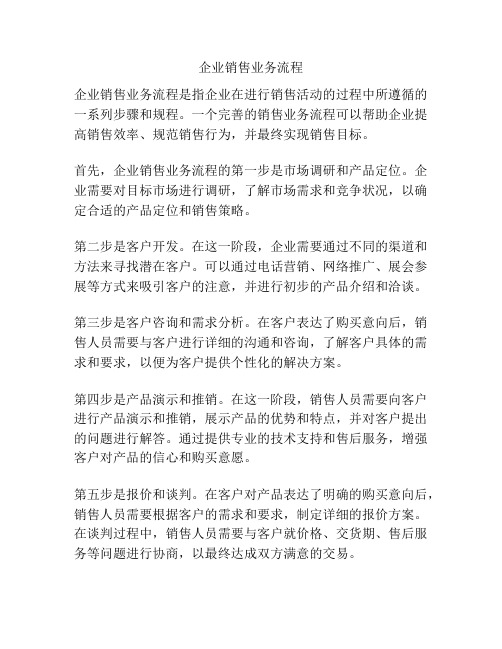 企业销售业务流程

企业销售业务流程是指企业在进行销售活动的过程中所遵循的一系列步骤和规程。一个完善的销售业务流程可以帮助企业提高销售效率、规范销售行为，并最终实现销售目标。

首先，企业销售业务流程的第一步是市场调研和产品定位。企业需要对目标市场进行调研，了解市场需求和竞争状况，以确定合适的产品定位和销售策略。

第二步是客户开发。在这一阶段，企业需要通过不同的渠道和方法来寻找潜在客户。可以通过电话营销、网络推广、展会参展等方式来吸引客户的注意，并进行初步的产品介绍和洽谈。

第三步是客户咨询和需求分析。在客户表达了购买意向后，销售人员需要与客户进行详细的沟通和咨询，了解客户具体的需求和要求，以便为客户提供个性化的解决方案。

第四步是产品演示和推销。在这一阶段，销售人员需要向客户进行产品演示和推销，展示产品的优势和特点，并对客户提出的问题进行解答。通过提供专业的技术支持和售后服务，增强客户对产品的信心和购买意愿。

第五步是报价和谈判。在客户对产品表达了明确的购买意向后，销售人员需要根据客户的需求和要求，制定详细的报价方案。在谈判过程中，销售人员需要与客户就价格、交货期、售后服务等问题进行协商，以最终达成双方满意的交易。